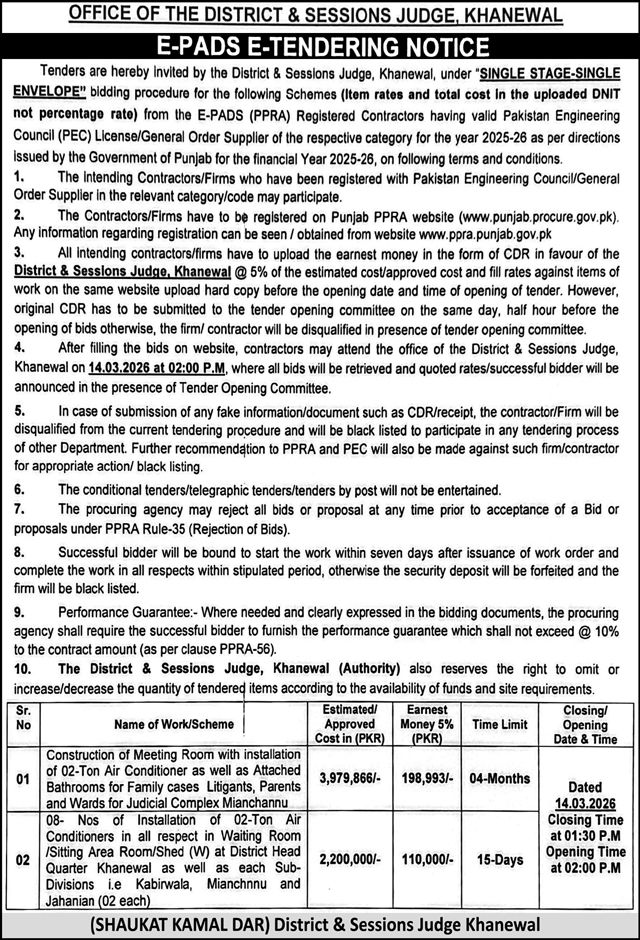 OFFICE OF THE DISTRICT & SESSIONS JUDGE, KHANEWAL

E-PADS E-TENDERING NOTICE

Tenders are hereby invited by the District & Sessions Judge, Khanewal, under "SINGLE STAGE-SINGLE ENVELOPE" bidding procedure for the following Schemes (Item rates and total cost in the uploaded DNIT not percentage rate) from the E-PADS (PPRA) Registered Contractors having valid Pakistan Engineering Council (PEC) License/General Order Supplier of the respective category for the year 2025-26 as per directions issued by the Government of Punjab for the financial Year 2025-26, on following terms and conditions.

1. The Intending Contractors/Firms who have been registered with Pakistan Engineering Council/General Order Supplier in the relevant category/code may participate.

2. The Contractors/Firms have to be registered on Punjab PPRA website (www.punjab.procure.gov.pk). Any information regarding registration can be seen / obtained from website www.ppra.punjab.gov.pk

3. All intending contractors/firms have to upload the earnest money in the form of CDR in favour of the District & Sessions Judge, Khanewal @ 5% of the estimated cost/approved cost and fill rates against items of work on the same website upload hard copy before the opening date and time of opening of tender. However, original CDR has to be submitted to the tender opening committee on the same day, half hour before the opening of bids otherwise, the firm/ contractor will be disqualified in presence of tender opening committee.

4. After filling the bids on website, contractors may attend the office of the District & Sessions Judge, Khanewal on 14.03.2026 at 02:00 P.M, where all bids will be retrieved and quoted rates/successful bidder will be announced in the presence of Tender Opening Committee.

5. In case of submission of any fake information/document such as CDR/receipt, the contractor/Firm will be disqualified from the current tendering procedure and will be black listed to participate in any tendering process of other Department. Further recommendation to PPRA and PEC will also be made against such firm/contractor for appropriate action/ black listing.

6. The conditional tenders/telegraphic tenders/tenders by post will not be entertained.

7. The procuring agency may reject all bids or proposal at any time prior to acceptance of a Bid or proposals under PPRA Rule-35 (Rejection of Bids).

8. Successful bidder will be bound to start the work within seven days after issuance of work order and complete the work in all respects within stipulated period, otherwise the security deposit will be forfeited and the firm will be black listed.

9. Performance Guarantee:- Where needed and clearly expressed in the bidding documents, the procuring agency shall require the successful bidder to furnish the performance guarantee which shall not exceed @ 10% to the contract amount (as per clause PPRA-56).

10. The District & Sessions Judge, Khanewal (Authority) also reserves the right to omit or increase/decrease the quantity of tendered items according to the availability of funds and site requirements.

| Sr. No | Name of Work/Scheme | Estimated/ Approved Cost in (PKR) | Earnest Money 5% (PKR) | Time Limit | Closing/ Opening Date & Time |
|---|---|---|---|---|---|
| 01 | Construction of Meeting Room with installation of 02-Ton Air Conditioner as well as Attached Bathrooms for Family cases Litigants, Parents and Wards for Judicial Complex Mianchannu | 3,979,866/- | 198,993/- | 04-Months | Dated 14.03.2026 Closing Time at 01:30 P.M Opening Time at 02:00 P.M |
| 02 | 08- Nos of Installation of 02-Ton Air Conditioners in all respect in Waiting Room /Sitting Area Room/Shed (W) at District Head Quarter Khanewal as well as each Sub-Divisions i.e Kabirwala, Mianchnnu and Jahanian (02 each) | 2,200,000/- | 110,000/- | 15-Days | |

(SHAUKAT KAMAL DAR) District & Sessions Judge Khanewal